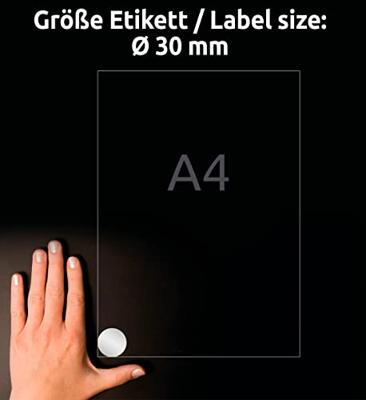 Größe Etikett / Label size:
Ø 30 mm

A4